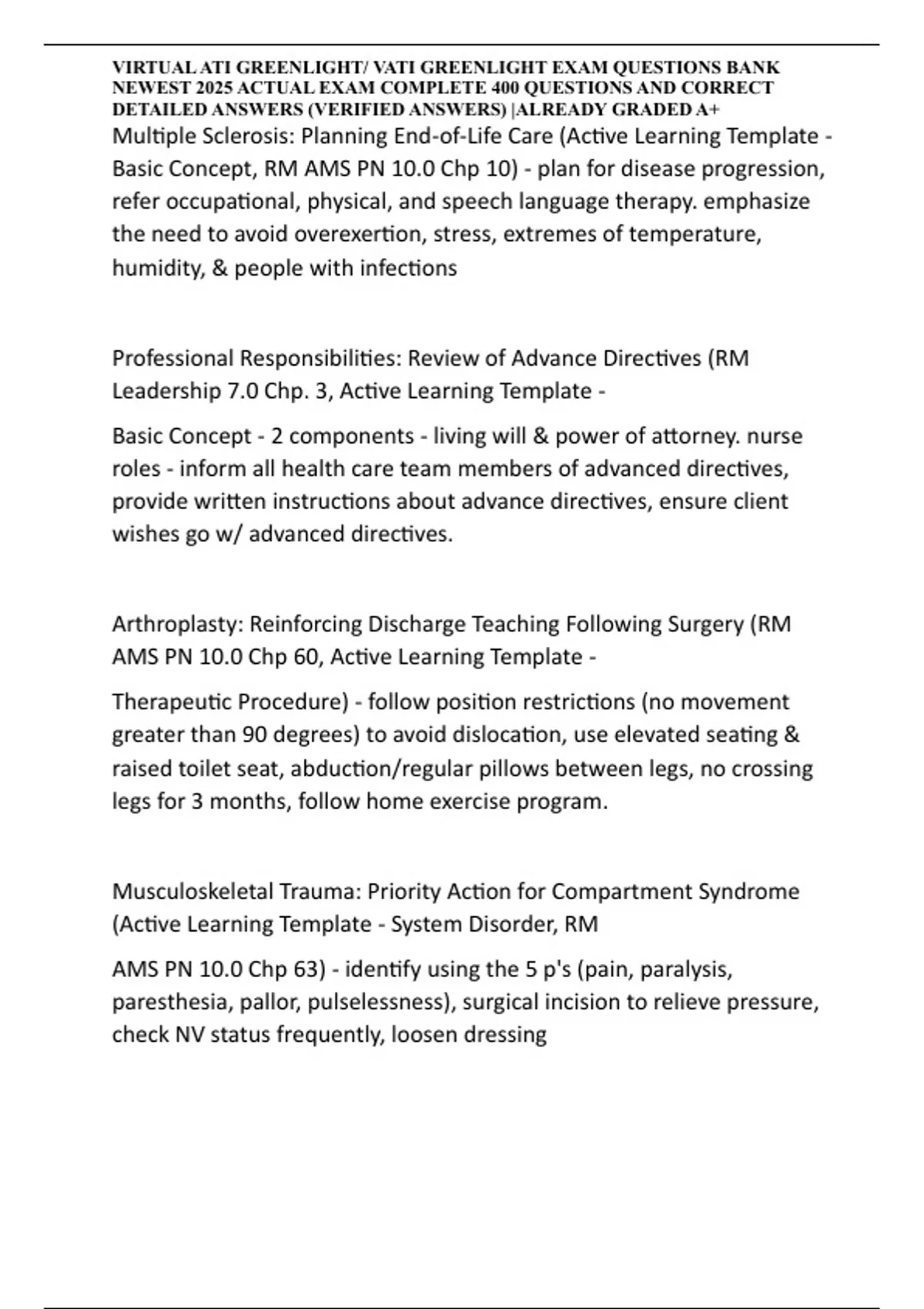 VIRTUAL ATI GREENLIGHT/ VATI GREENLIGHT EXAM QUESTIONS BANK NEWEST 2025 ACTUAL EXAM COMPLETE 400 QUESTIONS AND CORRECT DETAILED ANSWERS (VERIFIED ANSWERS) |ALREADY GRADED A+

Multiple Sclerosis: Planning End-of-Life Care (Active Learning Template - Basic Concept, RM AMS PN 10.0 Chp 10) - plan for disease progression, refer occupational, physical, and speech language therapy. emphasize the need to avoid overexertion, stress, extremes of temperature, humidity, & people with infections

Professional Responsibilities: Review of Advance Directives (RM Leadership 7.0 Chp. 3, Active Learning Template -

Basic Concept - 2 components - living will & power of attorney. nurse roles - inform all health care team members of advanced directives, provide written instructions about advance directives, ensure client wishes go w/ advanced directives.

Arthroplasty: Reinforcing Discharge Teaching Following Surgery (RM AMS PN 10.0 Chp 60, Active Learning Template -

Therapeutic Procedure) - follow position restrictions (no movement greater than 90 degrees) to avoid dislocation, use elevated seating & raised toilet seat, abduction/regular pillows between legs, no crossing legs for 3 months, follow home exercise program.

Musculoskeletal Trauma: Priority Action for Compartment Syndrome (Active Learning Template - System Disorder, RM

AMS PN 10.0 Chp 63) - identify using the 5 p's (pain, paralysis, paresthesia, pallor, pulselessness), surgical incision to relieve pressure, check NV status frequently, loosen dressing